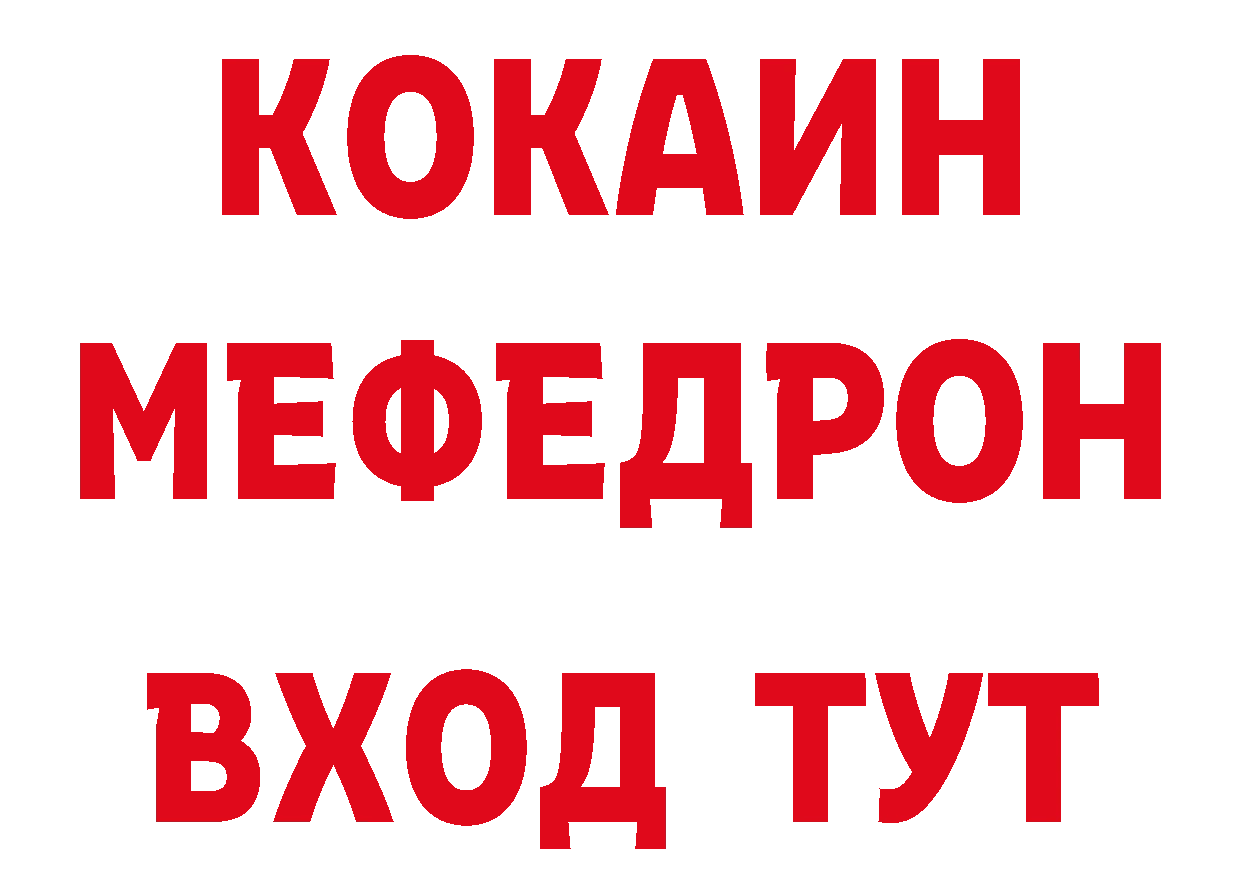 КОКАИН
МЕФЕДРОН
ВХОД ТУТ